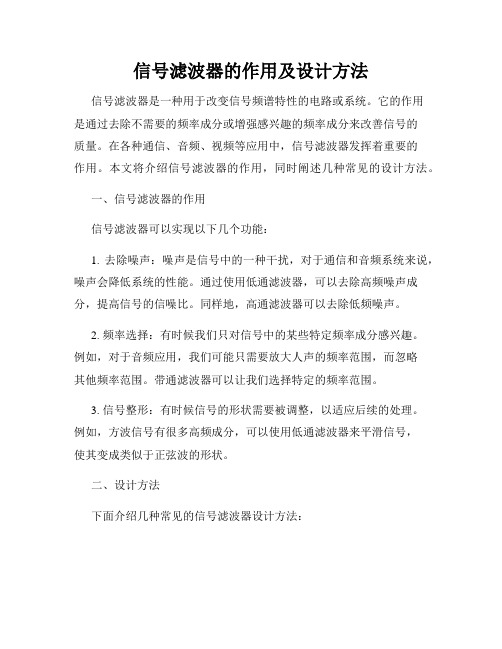 信号滤波器的作用及设计方法

信号滤波器是一种用于改变信号频谱特性的电路或系统。它的作用是通过去除不需要的频率成分或增强感兴趣的频率成分来改善信号的质量。在各种通信、音频、视频等应用中，信号滤波器发挥着重要的作用。本文将介绍信号滤波器的作用，同时阐述几种常见的设计方法。

一、信号滤波器的作用

信号滤波器可以实现以下几个功能：

1. 去除噪声：噪声是信号中的一种干扰，对于通信和音频系统来说，噪声会降低系统的性能。通过使用低通滤波器，可以去除高频噪声成分，提高信号的信噪比。同样地，高通滤波器可以去除低频噪声。

2. 频率选择：有时候我们只对信号中的某些特定频率成分感兴趣。例如，对于音频应用，我们可能只需要放大人声的频率范围，而忽略其他频率范围。带通滤波器可以让我们选择特定的频率范围。

3. 信号整形：有时候信号的形状需要被调整，以适应后续的处理。例如，方波信号有很多高频成分，可以使用低通滤波器来平滑信号，使其变成类似于正弦波的形状。

二、设计方法

下面介绍几种常见的信号滤波器设计方法：